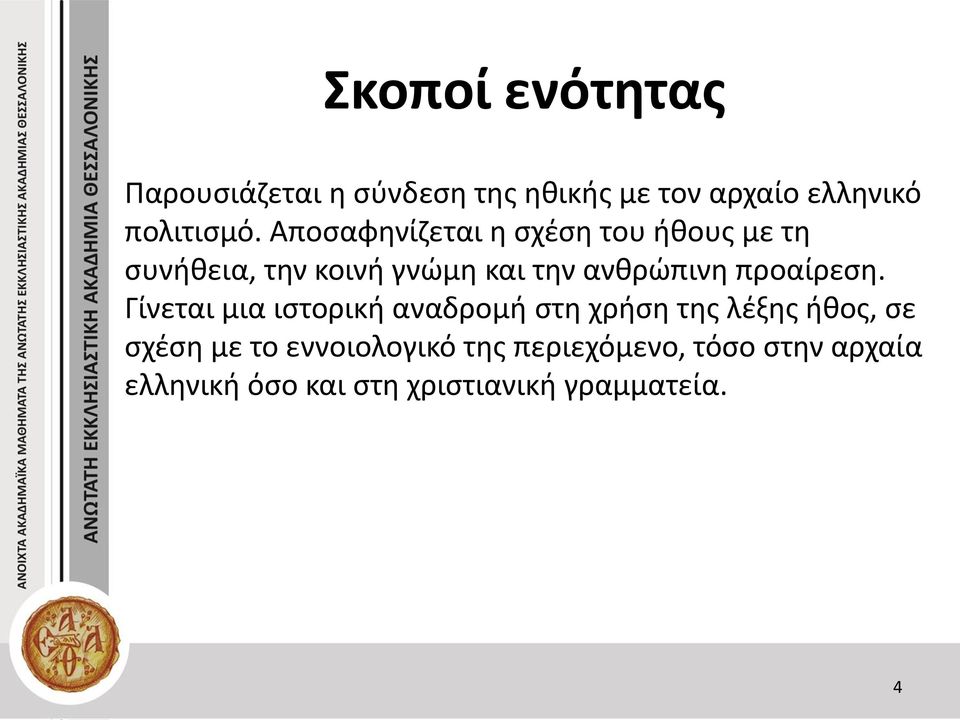 ΑΝΟΙΧΤΑ ΑΚΑΔΗΜΑΪΚΑ ΜΑΘΗΜΑΤΑ ΤΗΣ ΑΝΩΤΑΤΗΣ ΕΚΚΛΗΣΙΑΣΤΙΚΗΣ ΑΚΑΔΗΜΙΑΣ ΘΕΣΣΑΛΟΝΙΚΗΣ

ΑΝΩΤΑΤΗ ΕΚΚΛΗΣΙΑΣΤΙΚΗ ΑΚΑΔΗΜΙΑ ΘΕΣΣΑΛΟΝΙΚΗΣ

Σκοποί ενότητας

Παρουσιάζεται η σύνδεση της ηθικής με τον αρχαίο ελληνικό πολιτισμό. Αποσαφηνίζεται η σχέση του ήθους με τη συνήθεια, την κοινή γνώμη και την ανθρώπινη προαίρεση. Γίνεται μια ιστορική αναδρομή στη χρήση της λέξης ήθος, σε σχέση με το εννοιολογικό της περιεχόμενο, τόσο στην αρχαία ελληνική όσο και στη χριστιανική γραμματεία.

4